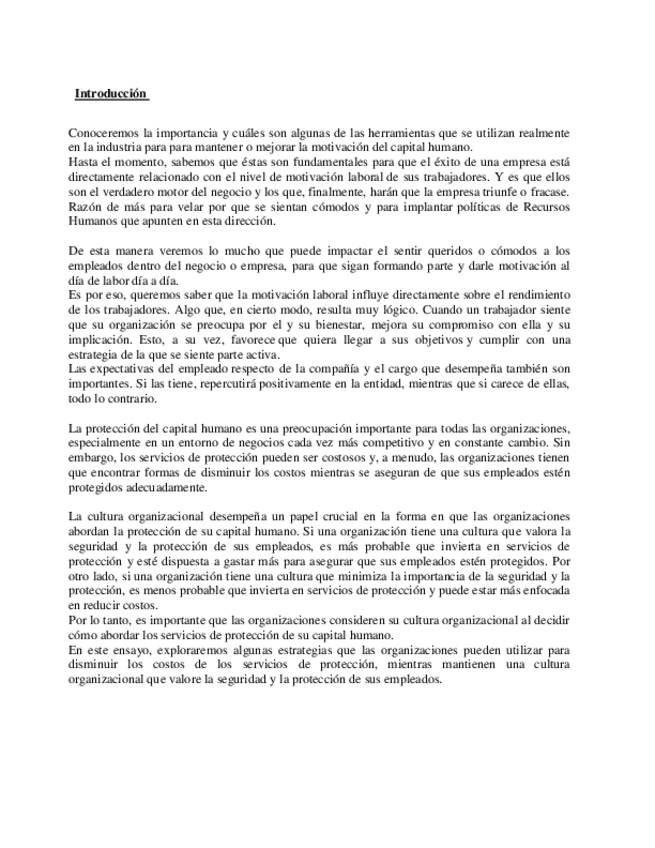 Introducción

Conoceremos la importancia y cuáles son algunas de las herramientas que se utilizan realmente en la industria para para mantener o mejorar la motivación del capital humano.
Hasta el momento, sabemos que éstas son fundamentales para que el éxito de una empresa está directamente relacionado con el nivel de motivación laboral de sus trabajadores. Y es que ellos son el verdadero motor del negocio y los que, finalmente, harán que la empresa triunfe o fracase. Razón de más para velar por que se sientan cómodos y para implantar políticas de Recursos Humanos que apunten en esta dirección.

De esta manera veremos lo mucho que puede impactar el sentir queridos o cómodos a los empleados dentro del negocio o empresa, para que sigan formando parte y darle motivación al día de labor día a día.
Es por eso, queremos saber que la motivación laboral influye directamente sobre el rendimiento de los trabajadores. Algo que, en cierto modo, resulta muy lógico. Cuando un trabajador siente que su organización se preocupa por el y su bienestar, mejora su compromiso con ella y su implicación. Esto, a su vez, favorece que quiera llegar a sus objetivos y cumplir con una estrategia de la que se siente parte activa.
Las expectativas del empleado respecto de la compañía y el cargo que desempeña también son importantes. Si las tiene, repercutirá positivamente en la entidad, mientras que si carece de ellas, todo lo contrario.

La protección del capital humano es una preocupación importante para todas las organizaciones, especialmente en un entorno de negocios cada vez más competitivo y en constante cambio. Sin embargo, los servicios de protección pueden ser costosos y, a menudo, las organizaciones tienen que encontrar formas de disminuir los costos mientras se aseguran de que sus empleados estén protegidos adecuadamente.

La cultura organizacional desempeña un papel crucial en la forma en que las organizaciones abordan la protección de su capital humano. Si una organización tiene una cultura que valora la seguridad y la protección de sus empleados, es más probable que invierta en servicios de protección y esté dispuesta a gastar más para asegurar que sus empleados estén protegidos. Por otro lado, si una organización tiene una cultura que minimiza la importancia de la seguridad y la protección, es menos probable que invierta en servicios de protección y puede estar más enfocada en reducir costos.
Por lo tanto, es importante que las organizaciones consideren su cultura organizacional al decidir cómo abordar los servicios de protección de su capital humano.
En este ensayo, exploraremos algunas estrategias que las organizaciones pueden utilizar para disminuir los costos de los servicios de protección, mientras mantienen una cultura organizacional que valore la seguridad y la protección de sus empleados.